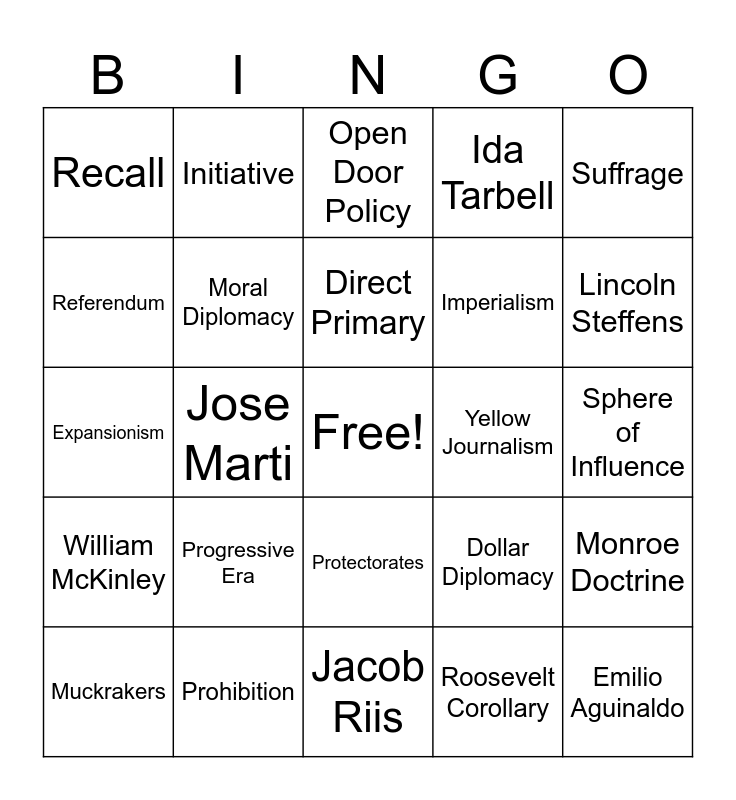 | B | I | N | G | O |
|---|---|---|---|---|
| Recall | Initiative | Open Door Policy | Ida Tarbell | Suffrage |
| Referendum | Moral Diplomacy | Direct Primary | Imperialism | Lincoln Steffens |
| Expansionism | Jose Marti | Free! | Yellow Journalism | Sphere of Influence |
| William McKinley | Progressive Era | Protectorates | Dollar Diplomacy | Monroe Doctrine |
| Muckrakers | Prohibition | Jacob Riis | Roosevelt Corollary | Emilio Aguinaldo |